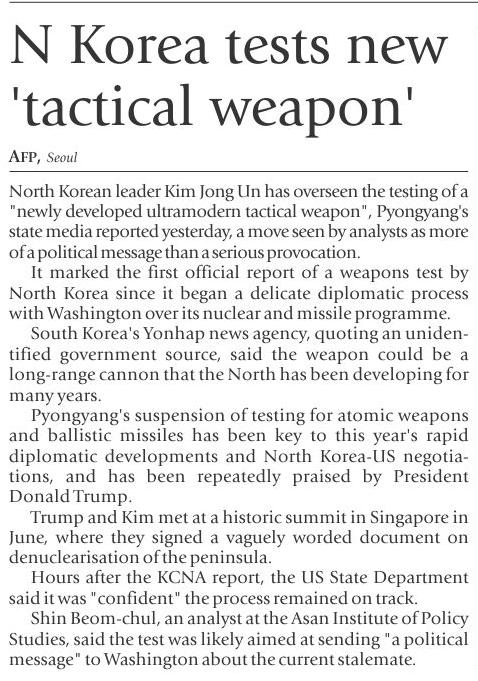 N Korea tests new 'tactical weapon'

AFP, Seoul

North Korean leader Kim Jong Un has overseen the testing of a "newly developed ultramodern tactical weapon", Pyongyang's state media reported yesterday, a move seen by analysts as more of a political message than a serious provocation.

It marked the first official report of a weapons test by North Korea since it began a delicate diplomatic process with Washington over its nuclear and missile programme.

South Korea's Yonhap news agency, quoting an unidentified government source, said the weapon could be a long-range cannon that the North has been developing for many years.

Pyongyang's suspension of testing for atomic weapons and ballistic missiles has been key to this year's rapid diplomatic developments and North Korea-US negotiations, and has been repeatedly praised by President Donald Trump.

Trump and Kim met at a historic summit in Singapore in June, where they signed a vaguely worded document on denuclearisation of the peninsula.

Hours after the KCNA report, the US State Department said it was "confident" the process remained on track.

Shin Beom-chul, an analyst at the Asan Institute of Policy Studies, said the test was likely aimed at sending "a political message" to Washington about the current stalemate.